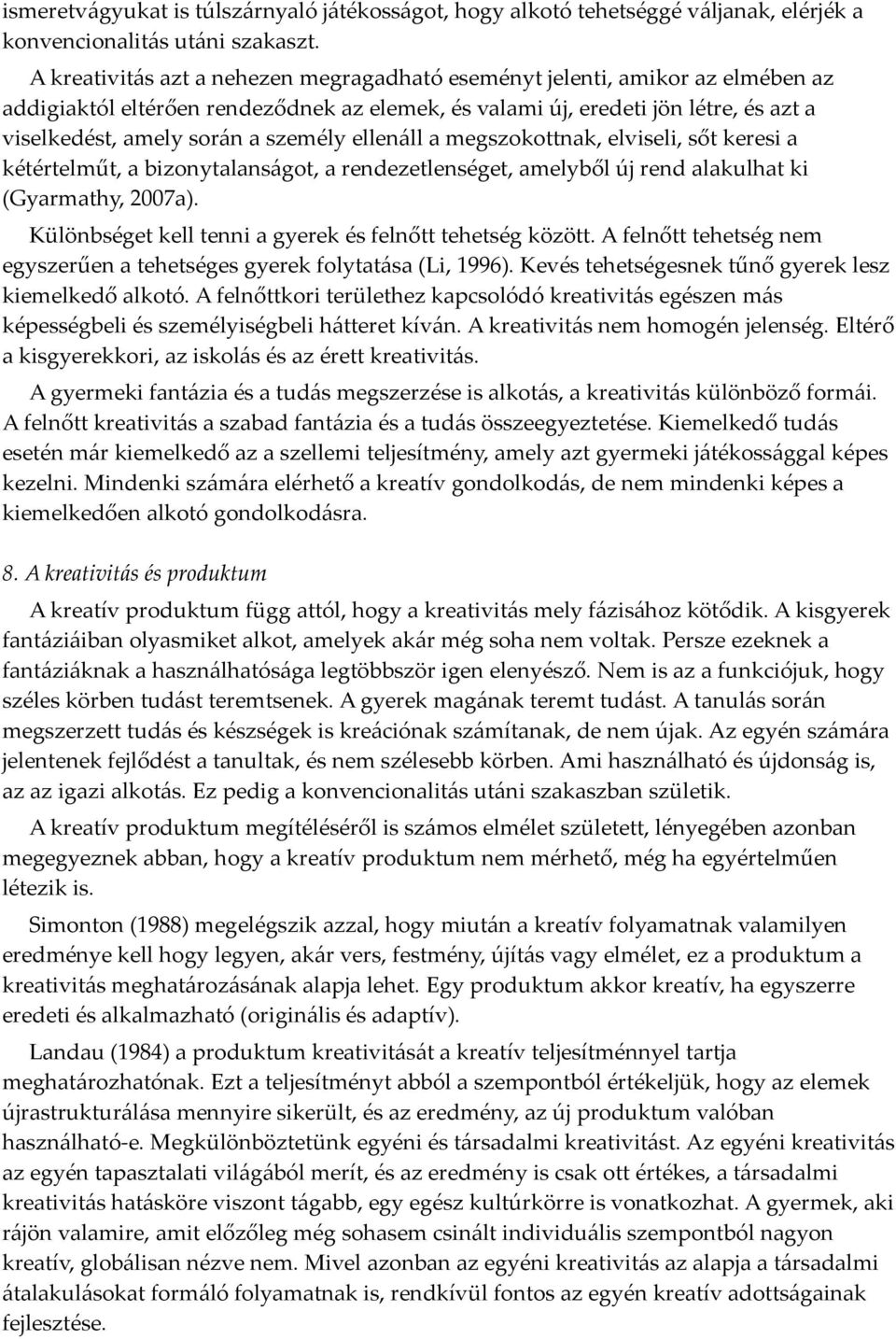 ismeretvágyukat is túlszárnyaló játékosságot, hogy alkotó tehetséggé váljanak, elérjék a konvencionalitás utáni szakaszt.

A kreativitás azt a nehezen megragadható eseményt jelenti, amikor az elmében az addigiaktól eltérően rendeződnek az elemek, és valami új, eredeti jön létre, és azt a viselkedést, amely során a személy ellenáll a megszokottnak, elviseli, sőt keresi a kétértelműt, a bizonytalanságot, a rendezetlenséget, amelyből új rend alakulhat ki (Gyarmathy, 2007a).

Különbséget kell tenni a gyerek és felnőtt tehetség között. A felnőtt tehetség nem egyszerűen a tehetséges gyerek folytatása (Li, 1996). Kevés tehetségesnek tűnő gyerek lesz kiemelkedő alkotó. A felnőttkori területhez kapcsolódó kreativitás egészen más képességbeli és személyiségbeli hátteret kíván. A kreativitás nem homogén jelenség. Eltérő a kisgyerekkori, az iskolás és az érett kreativitás.

A gyermeki fantázia és a tudás megszerzése is alkotás, a kreativitás különböző formái. A felnőtt kreativitás a szabad fantázia és a tudás összeegyeztetése. Kiemelkedő tudás esetén már kiemelkedő az a szellemi teljesítmény, amely azt gyermeki játékossággal képes kezelni. Mindenki számára elérhető a kreatív gondolkodás, de nem mindenki képes a kiemelkedően alkotó gondolkodásra.

8. A kreativitás és produktum

A kreatív produktum függ attól, hogy a kreativitás mely fázisához kötődik. A kisgyerek fantáziáiban olyasmiket alkot, amelyek akár még soha nem voltak. Persze ezeknek a fantáziáknak a használhatósága legtöbbször igen elenyésző. Nem is az a funkciójuk, hogy széles körben tudást teremtsenek. A gyerek magának teremt tudást. A tanulás során megszerzett tudás és készségek is kreációnak számítanak, de nem újak. Az egyén számára jelentenek fejlődést a tanultak, és nem szélesebb körben. Ami használható és újdonság is, az az igazi alkotás. Ez pedig a konvencionalitás utáni szakaszban születik.

A kreatív produktum megítéléséről is számos elmélet született, lényegében azonban megegyeznek abban, hogy a kreatív produktum nem mérhető, még ha egyértelműen létezik is.

Simonton (1988) megelégszik azzal, hogy miután a kreatív folyamatnak valamilyen eredménye kell hogy legyen, akár vers, festmény, újítás vagy elmélet, ez a produktum a kreativitás meghatározásának alapja lehet. Egy produktum akkor kreatív, ha egyszerre eredeti és alkalmazható (originális és adaptív).

Landau (1984) a produktum kreativitását a kreatív teljesítménnyel tartja meghatározhatónak. Ezt a teljesítményt abból a szempontból értékeljük, hogy az elemek újrastrukturálása mennyire sikerült, és az eredmény, az új produktum valóban használható-e. Megkülönböztetünk egyéni és társadalmi kreativitást. Az egyéni kreativitás az egyén tapasztalati világából merít, és az eredmény is csak ott értékes, a társadalmi kreativitás hatásköre viszont tágabb, egy egész kultúrkörre is vonatkozhat. A gyermek, aki rájön valamire, amit előzőleg még sohasem csinált individuális szempontból nagyon kreatív, globálisan nézve nem. Mivel azonban az egyéni kreativitás az alapja a társadalmi átalakulásokat formáló folyamatnak is, rendkívül fontos az egyén kreatív adottságainak fejlesztése.